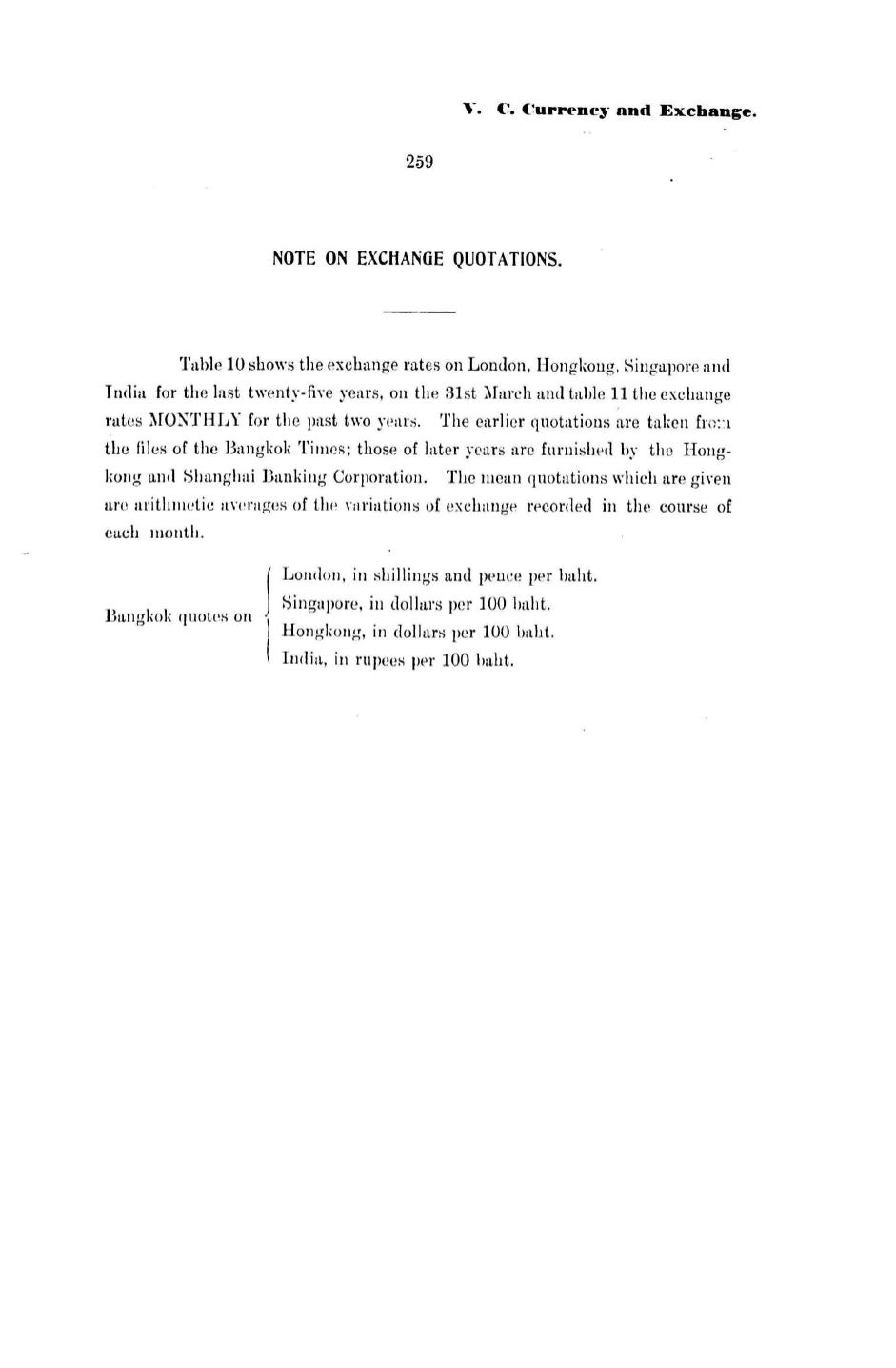 V. C. Currency and Exchange.

259

NOTE ON EXCHANGE QUOTATIONS.

Table 10 shows the exchange rates on London, Hongkong, Singapore and India for the last twenty-five years, on the 31st March and table 11 the exchange rates MONTHLY for the past two years. The earlier quotations are taken from the files of the Bangkok Times; those of later years are furnished by the Hongkong and Shanghai Banking Corporation. The mean quotations which are given are arithmetic averages of the variations of exchange recorded in the course of each month.

Bangkok quotes on
London, in shillings and pence per baht.
Singapore, in dollars per 100 baht.
Hongkong, in dollars per 100 baht.
India, in rupees per 100 baht.